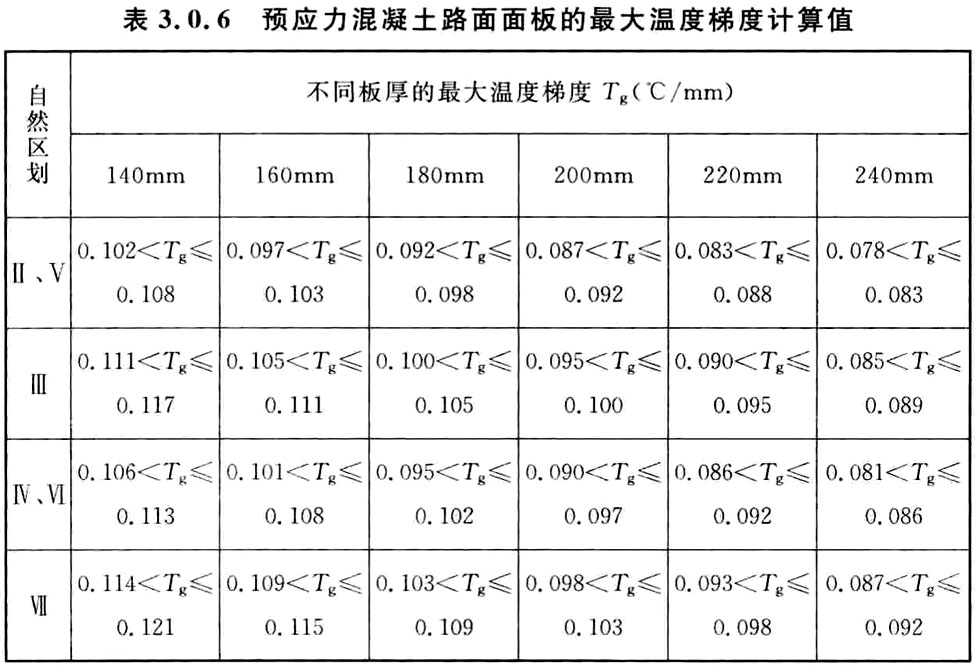 表 3.0.6 预应力混凝土路面面板的最大温度梯度计算值

| 自然区划 | 不同板厚的最大温度梯度 $T_g$(℃/mm) | | | | | |
|---|---|---|---|---|---|---|
| | 140mm | 160mm | 180mm | 200mm | 220mm | 240mm |
| Ⅱ、Ⅴ | $0.102<T_g\leqslant 0.108$ | $0.097<T_g\leqslant 0.103$ | $0.092<T_g\leqslant 0.098$ | $0.087<T_g\leqslant 0.092$ | $0.083<T_g\leqslant 0.088$ | $0.078<T_g\leqslant 0.083$ |
| Ⅲ | $0.111<T_g\leqslant 0.117$ | $0.105<T_g\leqslant 0.111$ | $0.100<T_g\leqslant 0.105$ | $0.095<T_g\leqslant 0.100$ | $0.090<T_g\leqslant 0.095$ | $0.085<T_g\leqslant 0.089$ |
| Ⅳ、Ⅵ | $0.106<T_g\leqslant 0.113$ | $0.101<T_g\leqslant 0.108$ | $0.095<T_g\leqslant 0.102$ | $0.090<T_g\leqslant 0.097$ | $0.086<T_g\leqslant 0.092$ | $0.081<T_g\leqslant 0.086$ |
| Ⅶ | $0.114<T_g\leqslant 0.121$ | $0.109<T_g\leqslant 0.115$ | $0.103<T_g\leqslant 0.109$ | $0.098<T_g\leqslant 0.103$ | $0.093<T_g\leqslant 0.098$ | $0.087<T_g\leqslant 0.092$ |